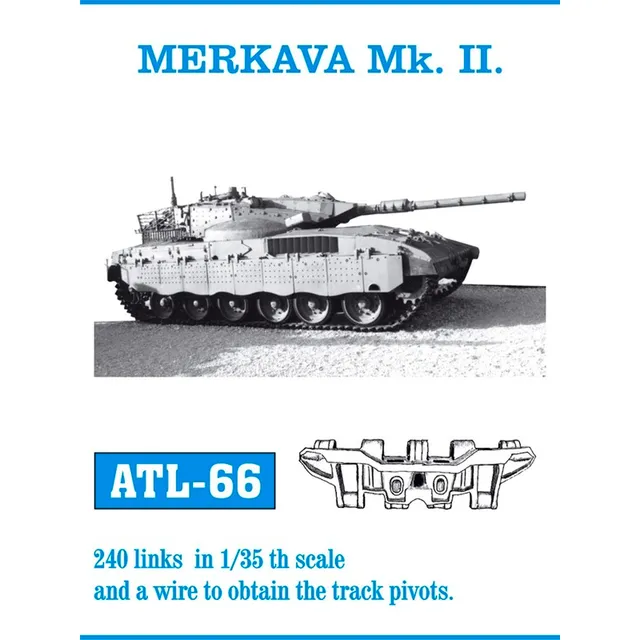 MERKAVA Mk. II.

ATL-66

240 links in 1/35 th scale
and a wire to obtain the track pivots.